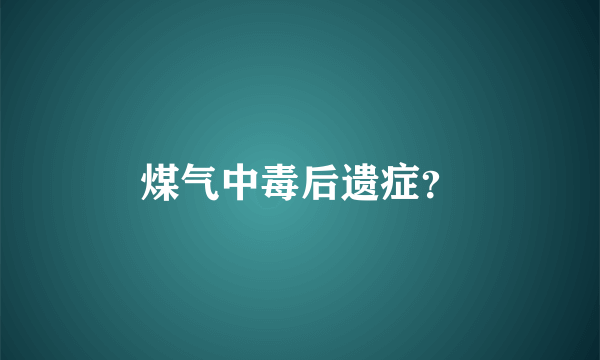 煤气中毒后遗症?